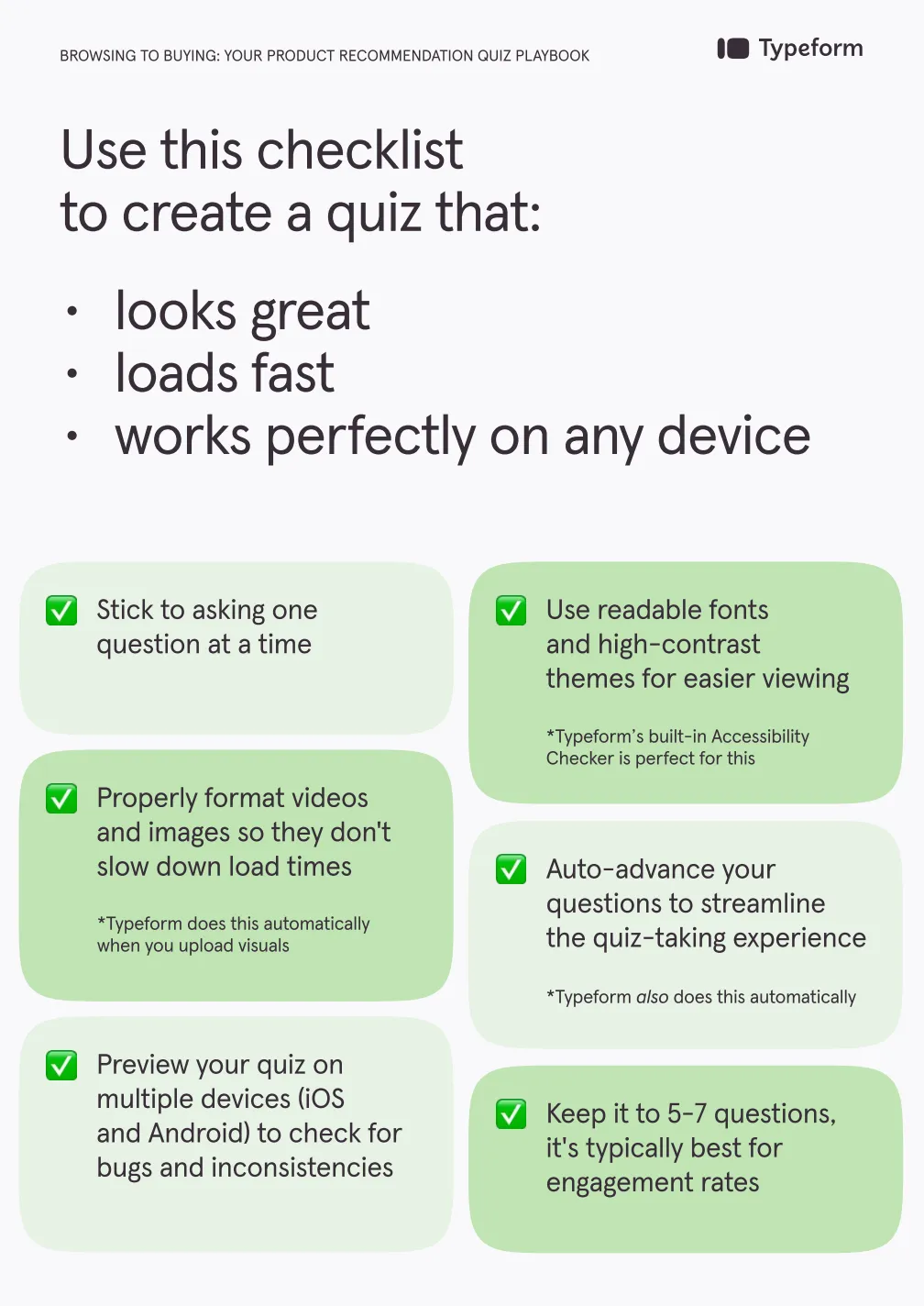 BROWSING TO BUYING: YOUR PRODUCT RECOMMENDATION QUIZ PLAYBOOK

Typeform

Use this checklist to create a quiz that:

• looks great
• loads fast
• works perfectly on any device

☑ Stick to asking one question at a time

☑ Properly format videos and images so they don't slow down load times

*Typeform does this automatically when you upload visuals

☑ Preview your quiz on multiple devices (iOS and Android) to check for bugs and inconsistencies

☑ Use readable fonts and high-contrast themes for easier viewing

*Typeform's built-in Accessibility Checker is perfect for this

☑ Auto-advance your questions to streamline the quiz-taking experience

*Typeform also does this automatically

☑ Keep it to 5-7 questions, it's typically best for engagement rates